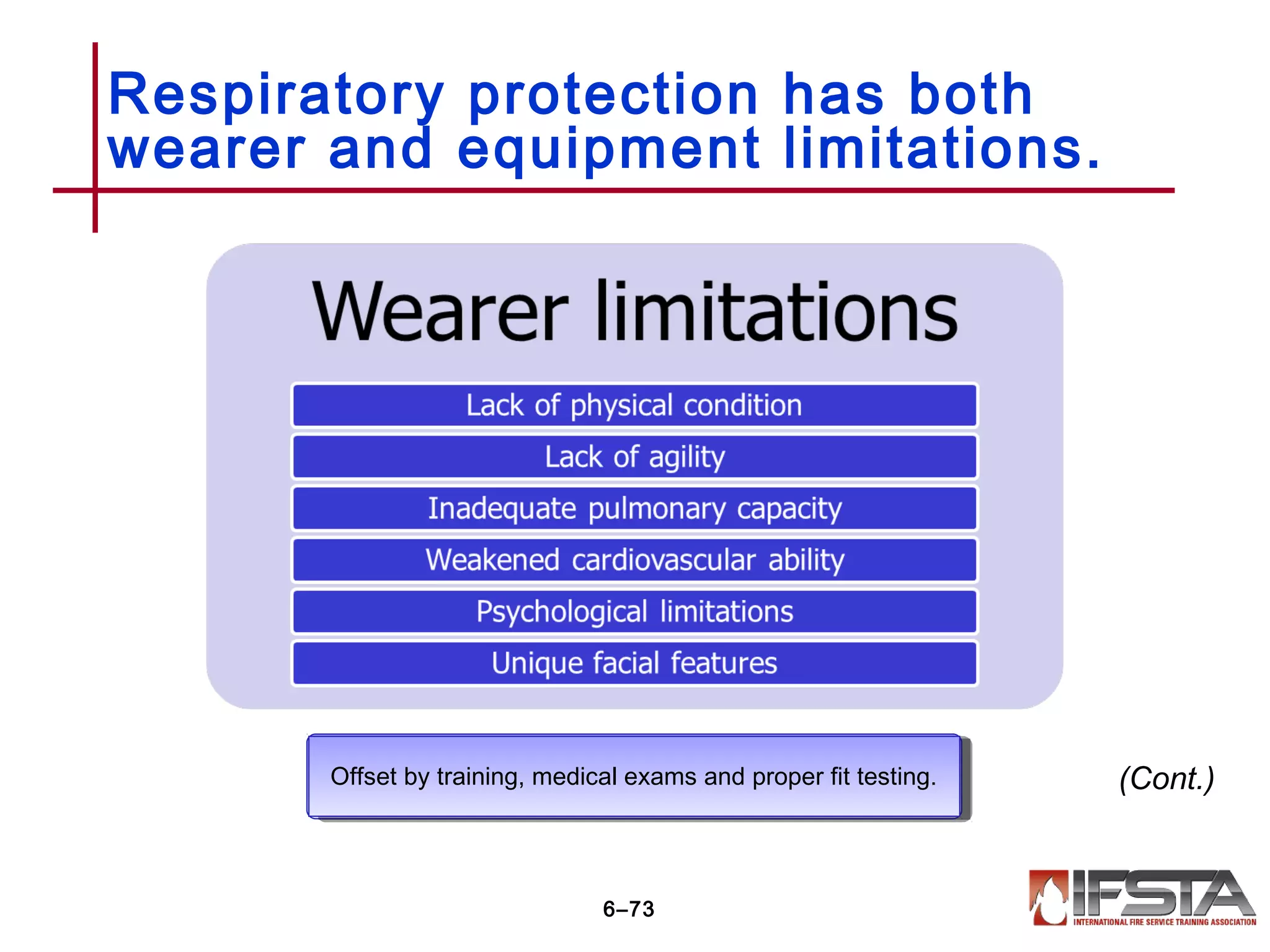 Respiratory protection has both wearer and equipment limitations.

Wearer limitations

Lack of physical condition

Lack of agility

Inadequate pulmonary capacity

Weakened cardiovascular ability

Psychological limitations

Unique facial features

Offset by training, medical exams and proper fit testing.

(Cont.)

6–73

IFSTA
INTERNATIONAL FIRE SERVICE TRAINING ASSOCIATION